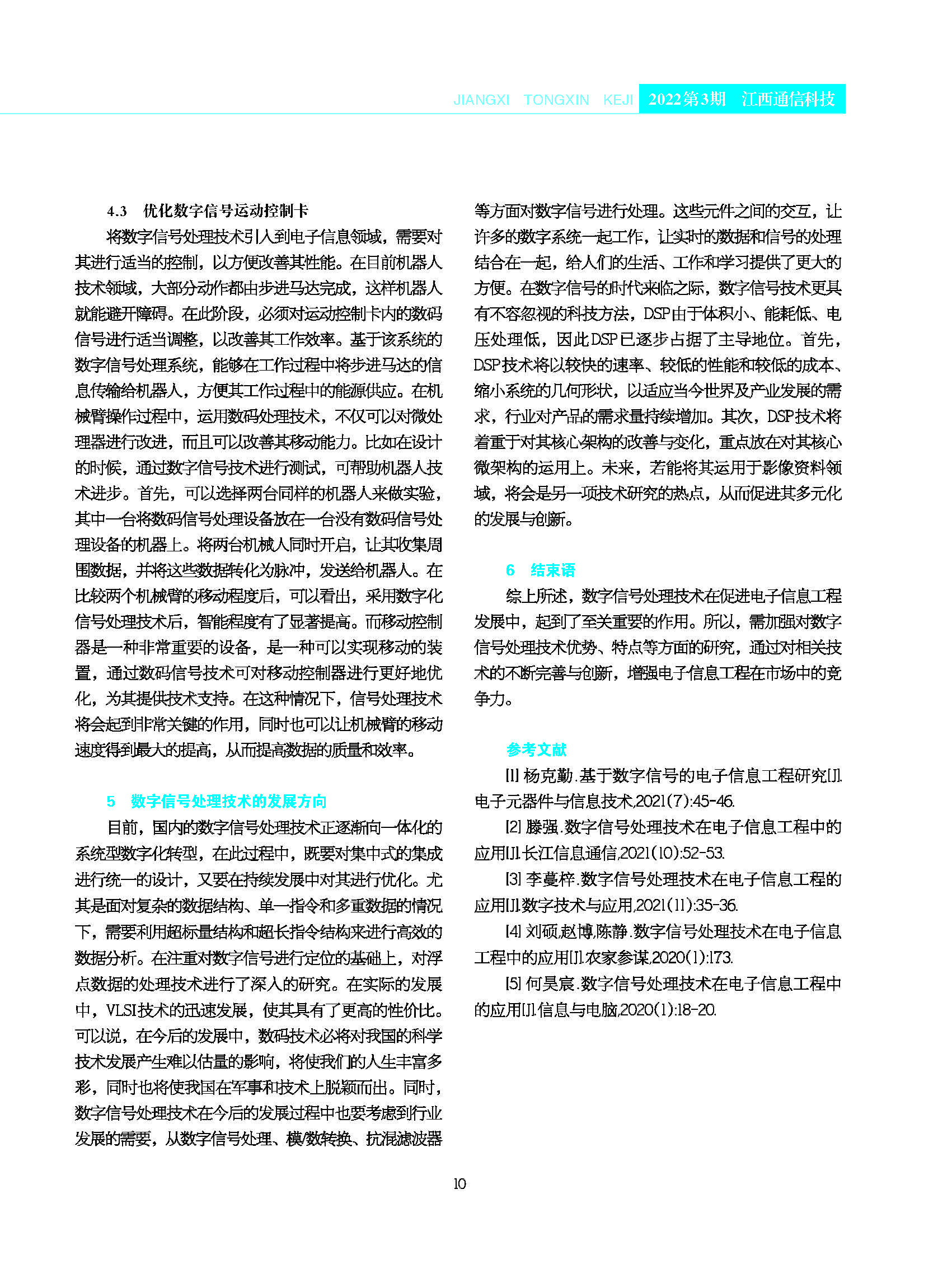 JIANGXI TONGXIN KEJI 2022第3期 江西通信科技

4.3 优化数字信号运动控制卡

将数字信号处理技术引入到电子信息领域，需要对其进行适当的控制，以方便改善其性能。在目前机器人技术领域，大部分动作都由步进马达完成，这样机器人就能避开障碍。在此阶段，必须对运动控制卡内的数码信号进行适当调整，以改善其工作效率。基于该系统的数字信号处理系统，能够在工作过程中将步进马达的信息传输给机器人，方便其工作过程中的能源供应。在机械臂操作过程中，运用数码处理技术，不仅可以对微处理器进行改进，而且可以改善其移动能力。比如在设计的时候，通过数字信号技术进行测试，可帮助机器人技术进步。首先，可以选择两台同样的机器人来做实验，其中一台将数码信号处理设备放在一台没有数码信号处理设备的机器上。将两台机械人同时开启，让其收集周围数据，并将这些数据转化为脉冲，发送给机器人。在比较两个机械臂的移动程度后，可以看出，采用数字化信号处理技术后，智能程度有了显著提高。而移动控制器是一种非常重要的设备，是一种可以实现移动的装置，通过数码信号技术可对移动控制器进行更好地优化，为其提供技术支持。在这种情况下，信号处理技术将会起到非常关键的作用，同时也可以让机械臂的移动速度得到最大的提高，从而提高数据的质量和效率。

5 数字信号处理技术的发展方向

目前，国内的数字信号处理技术正逐渐向一体化的系统型数字化转型，在此过程中，既要对集中式的集成进行统一的设计，又要在持续发展中对其进行优化。尤其是面对复杂的数据结构、单一指令和多重数据的情况下，需要利用超标量结构和超长指令结构来进行高效的数据分析。在注重对数字信号进行定位的基础上，对浮点数据的处理技术进行了深入的研究。在实际的发展中，VLSI技术的迅速发展，使其具有了更高的性价比。可以说，在今后的发展中，数码技术必将对我国的科学技术发展产生难以估量的影响，将使我们的人生丰富多彩，同时也将使我国在军事和技术上脱颖而出。同时，数字信号处理技术在今后的发展过程中也要考虑到行业发展的需要，从数字信号处理、模/数转换、抗混滤波器等方面对数字信号进行处理。这些元件之间的交互，让许多的数字系统一起工作，让实时的数据和信号的处理结合在一起，给人们的生活、工作和学习提供了更大的方便。在数字信号的时代来临之际，数字信号技术更具有不容忽视的科技方法，DSP由于体积小、能耗低、电压处理低，因此DSP已逐步占据了主导地位。首先，DSP技术将以较快的速率、较低的性能和较低的成本、缩小系统的几何形状，以适应当今世界及产业发展的需求，行业对产品的需求量持续增加。其次，DSP技术将着重于对其核心架构的改善与变化，重点放在对其核心微架构的运用上。未来，若能将其运用于影像资料领域，将会是另一项技术研究的热点，从而促进其多元化的发展与创新。

6 结束语

综上所述，数字信号处理技术在促进电子信息工程发展中，起到了至关重要的作用。所以，需加强对数字信号处理技术优势、特点等方面的研究，通过对相关技术的不断完善与创新，增强电子信息工程在市场中的竞争力。

参考文献

[1] 杨克勤.基于数字信号的电子信息工程研究[J].电子元器件与信息技术,2021(7):45-46.

[2] 滕强.数字信号处理技术在电子信息工程中的应用[J].长江信息通信,2021(10):52-53.

[3] 李蔓梓.数字信号处理技术在电子信息工程的应用[J].数字技术与应用,2021(11):35-36.

[4] 刘硕,赵博,陈静.数字信号处理技术在电子信息工程中的应用[J].农家参谋,2020(1):173.

[5] 何昊宸.数字信号处理技术在电子信息工程中的应用[J].信息与电脑,2020(1):18-20.

10